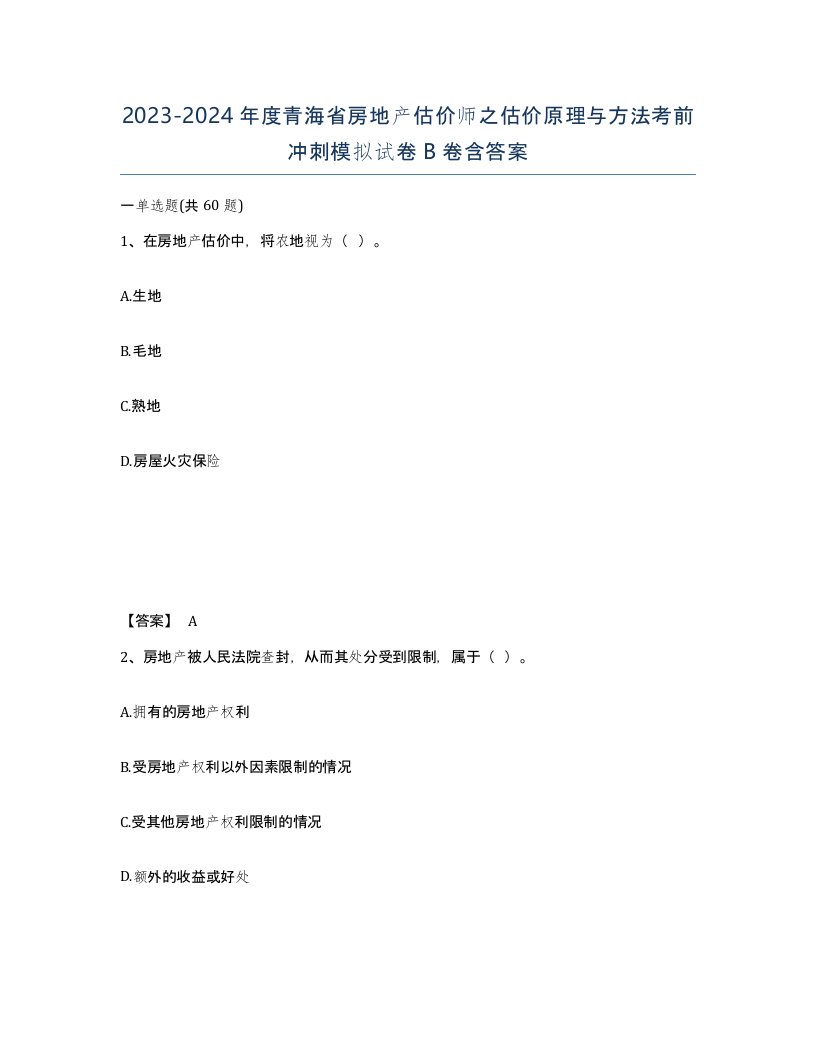 2023-2024年度青海省房地产估价师之估价原理与方法考前冲刺模拟试卷B卷含答案

一单选题(共60题)

1、在房地产估价中，将农地视为（ ）。

A.生地

B.毛地

C.熟地

D.房屋火灾保险

【答案】 A

2、房地产被人民法院查封，从而其处分受到限制，属于（ ）。

A.拥有的房地产权利

B.受房地产权利以外因素限制的情况

C.受其他房地产权利限制的情况

D.额外的收益或好处